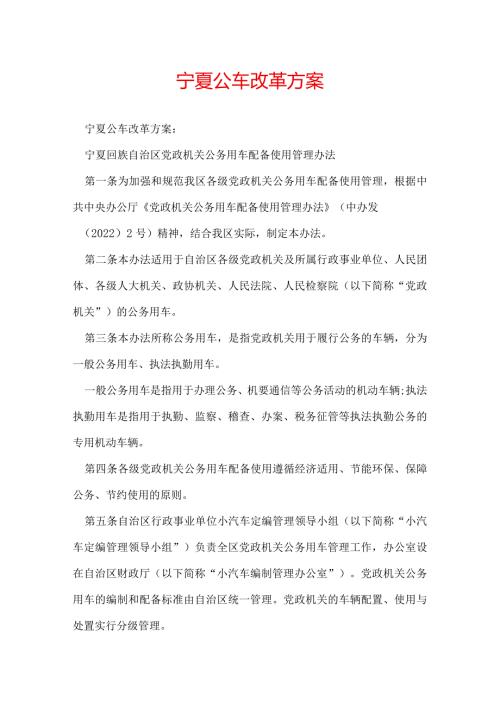 宁夏公车改革方案

宁夏公车改革方案：

宁夏回族自治区党政机关公务用车配备使用管理办法

第一条为加强和规范我区各级党政机关公务用车配备使用管理，根据中共中央办公厅《党政机关公务用车配备使用管理办法》（中办发（2022）2号）精神，结合我区实际，制定本办法。

第二条本办法适用于自治区各级党政机关及所属行政事业单位、人民团体、各级人大机关、政协机关、人民法院、人民检察院（以下简称“党政机关”）的公务用车。

第三条本办法所称公务用车，是指党政机关用于履行公务的车辆，分为一般公务用车、执法执勤用车。

一般公务用车是指用于办理公务、机要通信等公务活动的机动车辆;执法执勤用车是指用于执勤、监察、稽查、办案、税务征管等执法执勤公务的专用机动车辆。

第四条各级党政机关公务用车配备使用遵循经济适用、节能环保、保障公务、节约使用的原则。

第五条自治区行政事业单位小汽车定编管理领导小组（以下简称“小汽车定编管理领导小组”）负责全区党政机关公务用车管理工作，办公室设在自治区财政厅（以下简称“小汽车编制管理办公室”）。党政机关公务用车的编制和配备标准由自治区统一管理。党政机关的车辆配置、使用与处置实行分级管理。